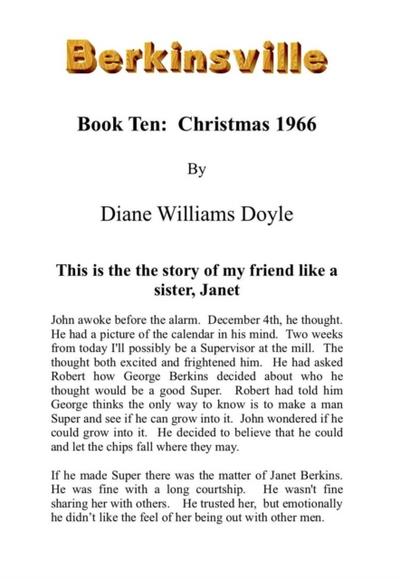 Berkinsville

Book Ten: Christmas 1966

By

Diane Williams Doyle

This is the the story of my friend like a sister, Janet

John awoke before the alarm. December 4th, he thought. He had a picture of the calendar in his mind. Two weeks from today I'll possibly be a Supervisor at the mill. The thought both excited and frightened him. He had asked Robert how George Berkins decided about who he thought would be a good Super. Robert had told him George thinks the only way to know is to make a man Super and see if he can grow into it. John wondered if he could grow into it. He decided to believe that he could and let the chips fall where they may.

If he made Super there was the matter of Janet Berkins. He was fine with a long courtship. He wasn't fine sharing her with others. He trusted her, but emotionally he didn't like the feel of her being out with other men.